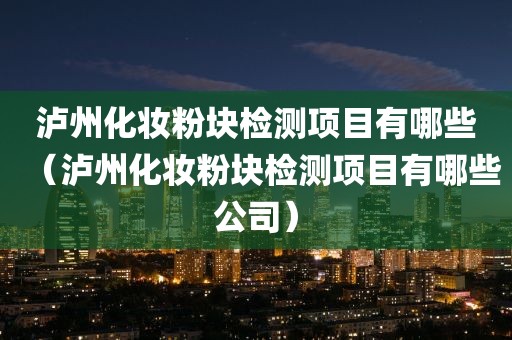 泸州化妆粉块检测项目有哪些（泸州化妆粉块检测项目有哪些公司）